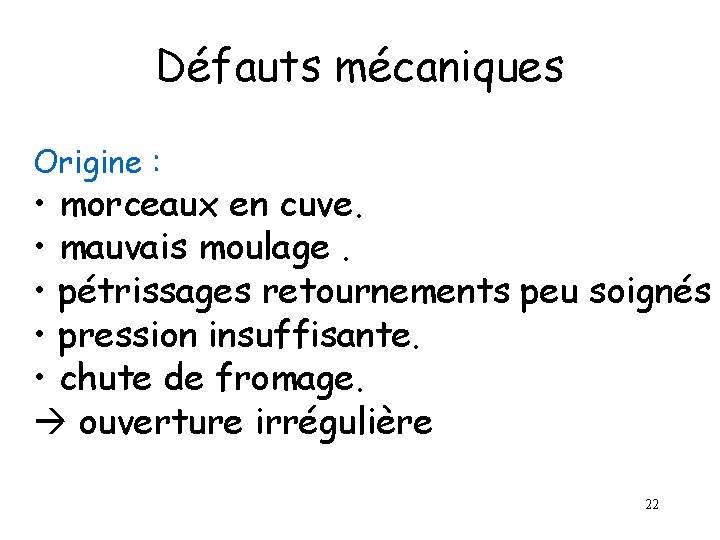 Défauts mécaniques

Origine :
• morceaux en cuve.
• mauvais moulage .
• pétrissages retournements peu soignés
• pression insuffisante.
• chute de fromage.
→ ouverture irrégulière

22